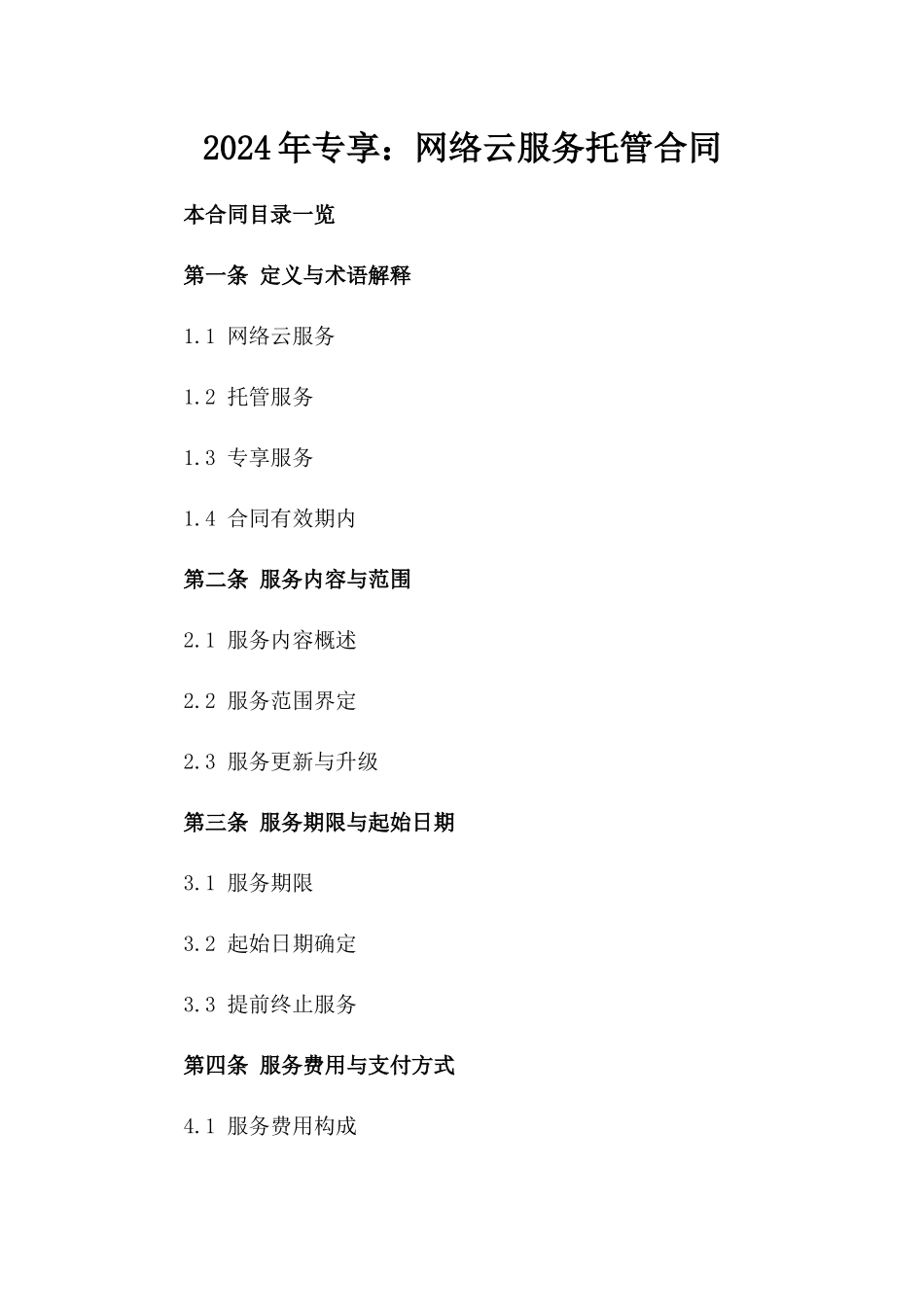 2024年专享：网络云服务托管合同

本合同目录一览

第一条 定义与术语解释

1.1 网络云服务

1.2 托管服务

1.3 专享服务

1.4 合同有效期内

第二条 服务内容与范围

2.1 服务内容概述

2.2 服务范围界定

2.3 服务更新与升级

第三条 服务期限与起始日期

3.1 服务期限

3.2 起始日期确定

3.3 提前终止服务

第四条 服务费用与支付方式

4.1 服务费用构成